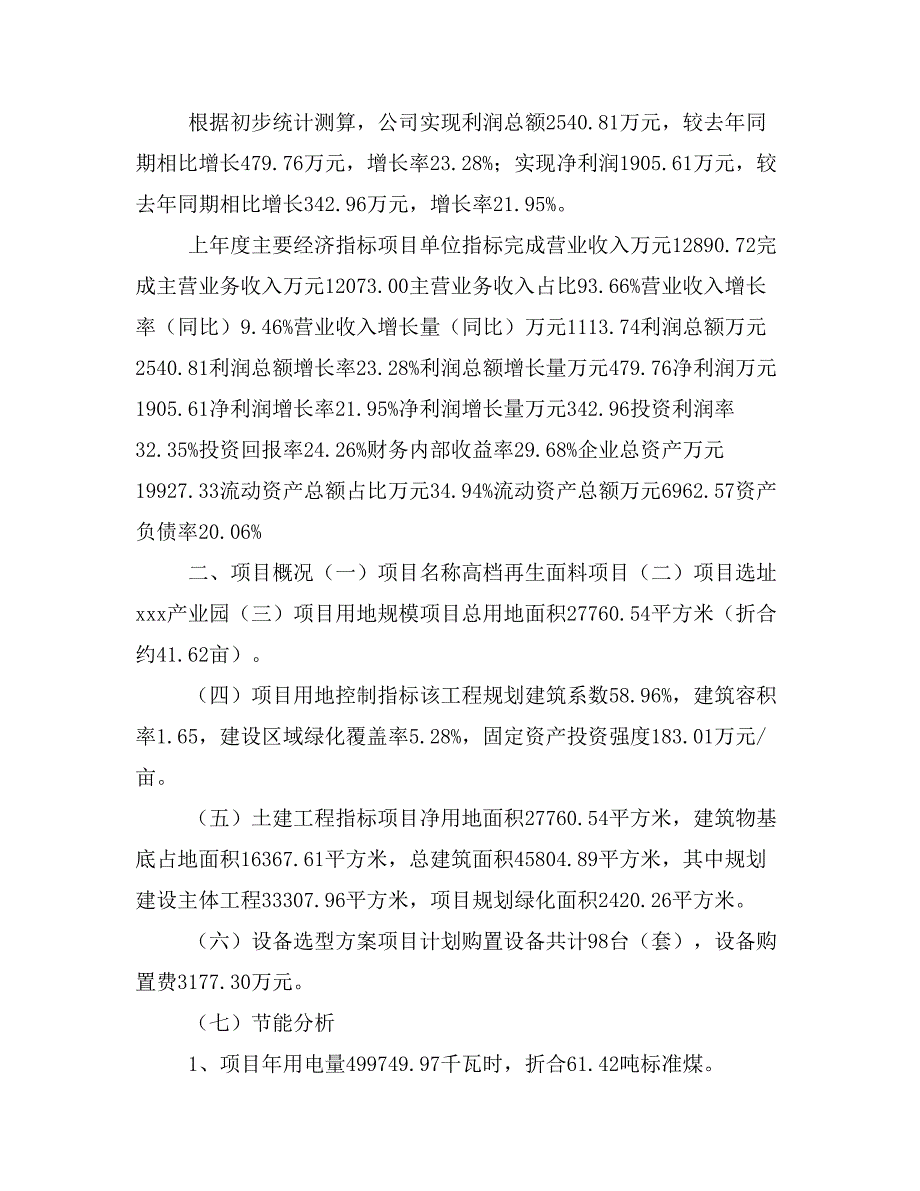 根据初步统计测算，公司实现利润总额2540.81万元，较去年同期相比增长479.76万元，增长率23.28%；实现净利润1905.61万元，较去年同期相比增长342.96万元，增长率21.95%。

上年度主要经济指标项目单位指标完成营业收入万元12890.72完成主营业务收入万元12073.00主营业务收入占比93.66%营业收入增长率（同比）9.46%营业收入增长量（同比）万元1113.74利润总额万元2540.81利润总额增长率23.28%利润总额增长量万元479.76净利润万元1905.61净利润增长率21.95%净利润增长量万元342.96投资利润率32.35%投资回报率24.26%财务内部收益率29.68%企业总资产万元19927.33流动资产总额占比万元34.94%流动资产总额万元6962.57资产负债率20.06%

二、项目概况（一）项目名称高档再生面料项目（二）项目选址xxx产业园（三）项目用地规模项目总用地面积27760.54平方米（折合约41.62亩）。

（四）项目用地控制指标该工程规划建筑系数58.96%，建筑容积率1.65，建设区域绿化覆盖率5.28%，固定资产投资强度183.01万元/亩。

（五）土建工程指标项目净用地面积27760.54平方米，建筑物基底占地面积16367.61平方米，总建筑面积45804.89平方米，其中规划建设主体工程33307.96平方米，项目规划绿化面积2420.26平方米。

（六）设备选型方案项目计划购置设备共计98台（套），设备购置费3177.30万元。

（七）节能分析

1、项目年用电量499749.97千瓦时，折合61.42吨标准煤。